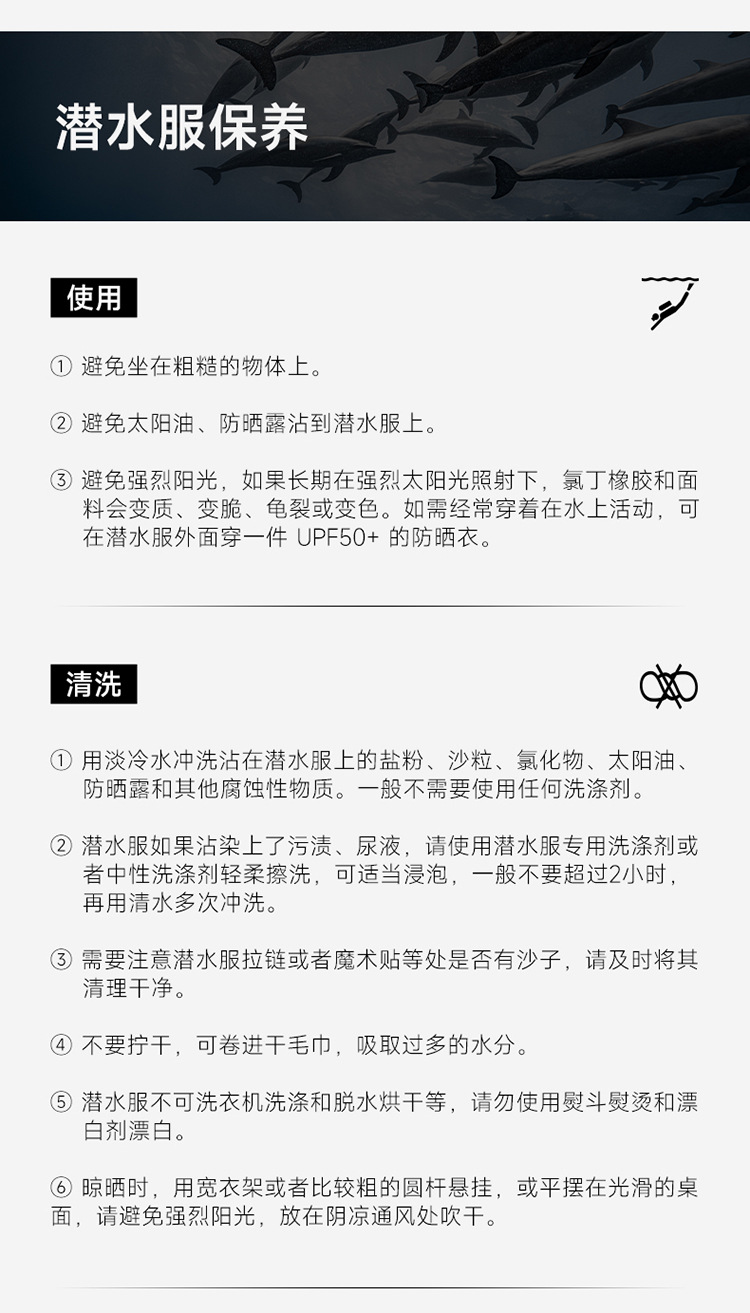 潜水服保养

使用

① 避免坐在粗糙的物体上。

② 避免太阳油、防晒露沾到潜水服上。

③ 避免强烈阳光，如果长期在强烈太阳光照射下，氯丁橡胶和面料会变质、变脆、龟裂或变色。如需经常穿着在水上活动，可在潜水服外面穿一件 UPF50+ 的防晒衣。

清洗

① 用淡冷水冲洗沾在潜水服上的盐粉、沙粒、氯化物、太阳油、防晒露和其他腐蚀性物质。一般不需要使用任何洗涤剂。

② 潜水服如果沾染上了污渍、尿液，请使用潜水服专用洗涤剂或者中性洗涤剂轻柔擦洗，可适当浸泡，一般不要超过2小时，再用清水多次冲洗。

③ 需要注意潜水服拉链或者魔术贴等处是否有沙子，请及时将其清理干净。

④ 不要拧干，可卷进干毛巾，吸取过多的水分。

⑤ 潜水服不可洗衣机洗涤和脱水烘干等，请勿使用熨斗熨烫和漂白剂漂白。

⑥ 晾晒时，用宽衣架或者比较粗的圆杆悬挂，或平摆在光滑的桌面，请避免强烈阳光，放在阴凉通风处吹干。